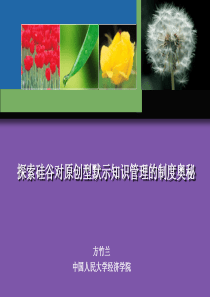 探索硅谷对原创型默示知识管理的制度奥秘

方竹兰

中国人民大学经济学院